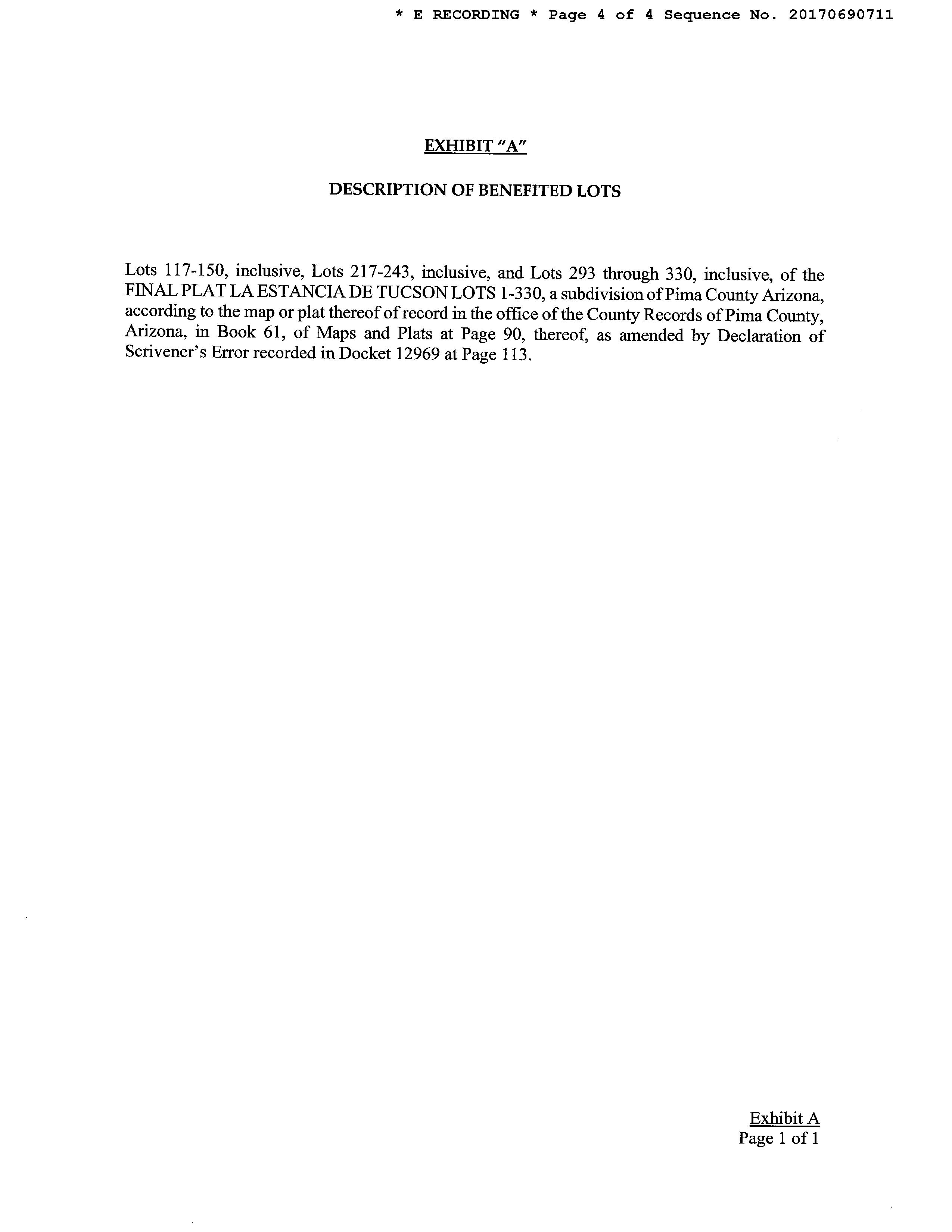 * E RECORDING * Page 4 of 4 Sequence No. 20170690711

EXHIBIT "A"

DESCRIPTION OF BENEFITED LOTS

Lots 117-150, inclusive, Lots 217-243, inclusive, and Lots 293 through 330, inclusive, of the FINAL PLAT LA ESTANCIA DE TUCSON LOTS 1-330, a subdivision of Pima County Arizona, according to the map or plat thereof of record in the office of the County Records of Pima County, Arizona, in Book 61, of Maps and Plats at Page 90, thereof, as amended by Declaration of Scrivener's Error recorded in Docket 12969 at Page 113.

Exhibit A
Page 1 of 1